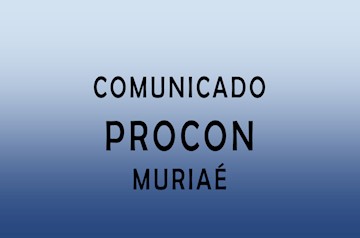 COMUNICADO

PROCON

MURIAÉ